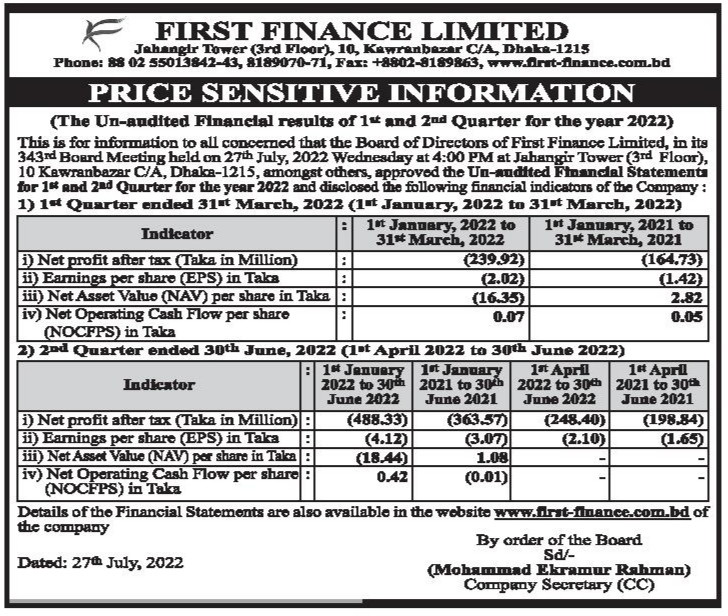 FIRST FINANCE LIMITED
Jahangir Tower (3rd Floor), 10, Kawranbazar C/A, Dhaka-1215
Phone: 88 02 55013842-43, 8189070-71, Fax: +8802-8189863, www.first-finance.com.bd

PRICE SENSITIVE INFORMATION

(The Un-audited Financial results of 1st and 2nd Quarter for the year 2022)

This is for information to all concerned that the Board of Directors of First Finance Limited, in its 343rd Board Meeting held on 27th July, 2022 Wednesday at 4:00 PM at Jahangir Tower (3rd Floor), 10 Kawranbazar C/A, Dhaka-1215, amongst others, approved the Un-audited Financial Statements for 1st and 2nd Quarter for the year 2022 and disclosed the following financial indicators of the Company :

1) 1st Quarter ended 31st March, 2022 (1st January, 2022 to 31st March, 2022)

| Indicator | : | 1st January, 2022 to 31st March, 2022 | 1st January, 2021 to 31st March, 2021 |
|---|---|---|---|
| i) Net profit after tax (Taka in Million) | : | (239.92) | (164.73) |
| ii) Earnings per share (EPS) in Taka | : | (2.02) | (1.42) |
| iii) Net Asset Value (NAV) per share in Taka | : | (16.35) | 2.82 |
| iv) Net Operating Cash Flow per share (NOCFPS) in Taka | : | 0.07 | 0.05 |

2) 2nd Quarter ended 30th June, 2022 (1st April 2022 to 30th June 2022)

| Indicator | : | 1st January 2022 to 30th June 2022 | 1st January 2021 to 30th June 2021 | 1st April 2022 to 30th June 2022 | 1st April 2021 to 30th June 2021 |
|---|---|---|---|---|---|
| i) Net profit after tax (Taka in Million) | : | (488.33) | (363.57) | (248.40) | (198.84) |
| ii) Earnings per share (EPS) in Taka | : | (4.12) | (3.07) | (2.10) | (1.65) |
| iii) Net Asset Value (NAV) per share in Taka | : | (18.44) | 1.08 | - | - |
| iv) Net Operating Cash Flow per share (NOCFPS) in Taka | : | 0.42 | (0.01) | - | - |

Details of the Financial Statements are also available in the website www.first-finance.com.bd of the company

Dated: 27th July, 2022

By order of the Board
Sd/-
(Mohammad Ekramur Rahman)
Company Secretary (CC)